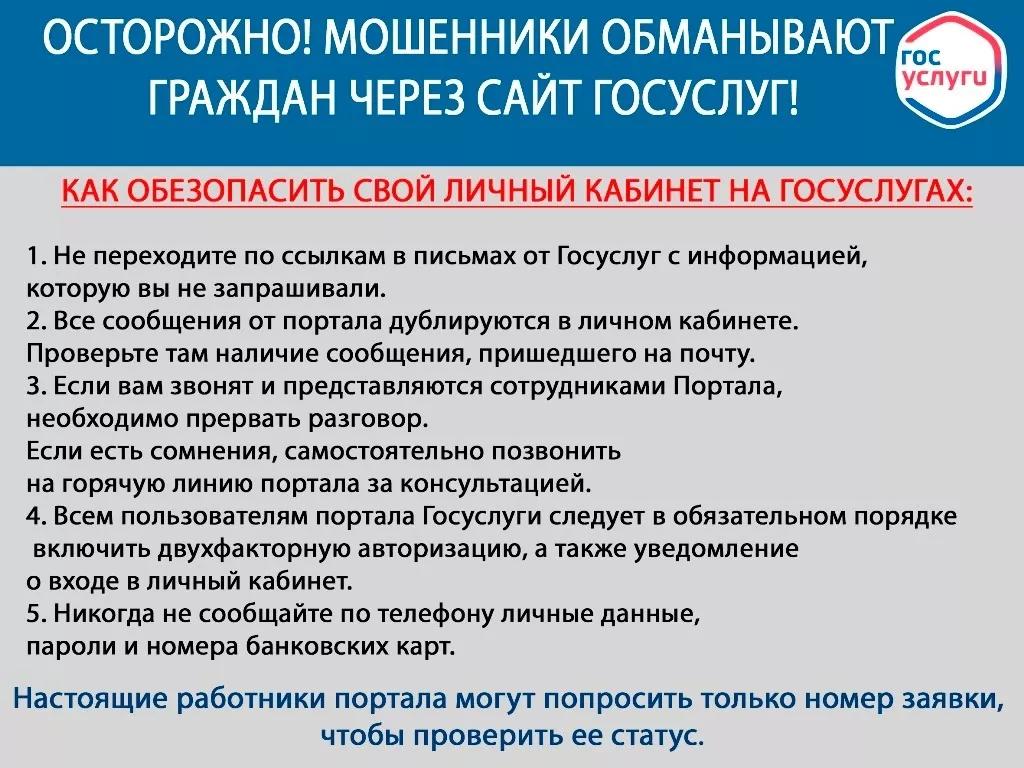 ОСТОРОЖНО! МОШЕННИКИ ОБМАНЫВАЮТ ГРАЖДАН ЧЕРЕЗ САЙТ ГОСУСЛУГ!

гос услуги

КАК ОБЕЗОПАСИТЬ СВОЙ ЛИЧНЫЙ КАБИНЕТ НА ГОСУСЛУГАХ:

1. Не переходите по ссылкам в письмах от Госуслуг с информацией, которую вы не запрашивали.
2. Все сообщения от портала дублируются в личном кабинете. Проверьте там наличие сообщения, пришедшего на почту.
3. Если вам звонят и представляются сотрудниками Портала, необходимо прервать разговор.
Если есть сомнения, самостоятельно позвонить на горячую линию портала за консультацией.
4. Всем пользователям портала Госуслуги следует в обязательном порядке включить двухфакторную авторизацию, а также уведомление о входе в личный кабинет.
5. Никогда не сообщайте по телефону личные данные, пароли и номера банковских карт.

Настоящие работники портала могут попросить только номер заявки, чтобы проверить ее статус.